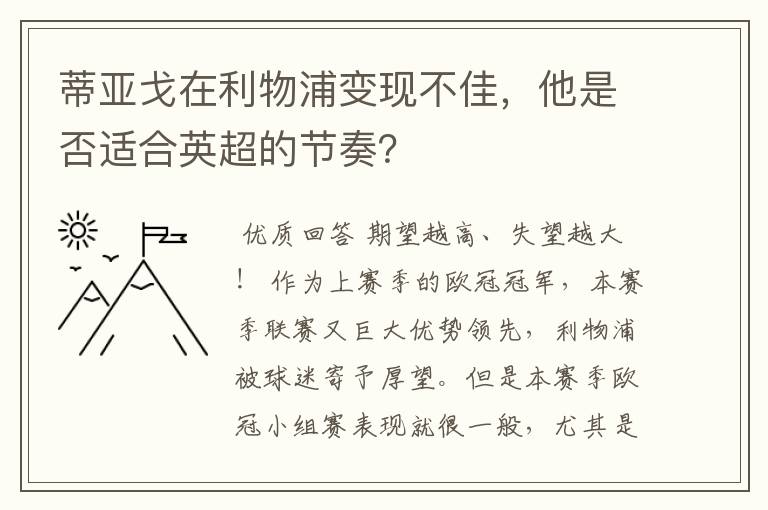 蒂亚戈在利物浦变现不佳，他是否适合英超的节奏?

优质回答 期望越高、失望越大！ 作为上赛季的欧冠冠军，本赛季联赛又巨大优势领先，利物浦被球迷寄予厚望。但是本赛季欧冠小组赛表现就很一般，尤其是